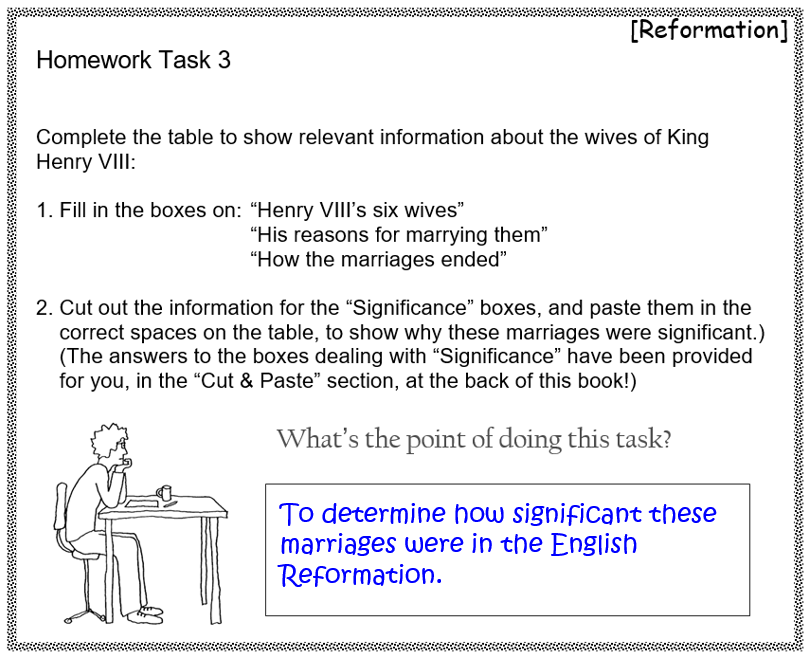 [Reformation]

Homework Task 3

Complete the table to show relevant information about the wives of King Henry VIII:

1. Fill in the boxes on: "Henry VIII's six wives"
"His reasons for marrying them"
"How the marriages ended"

2. Cut out the information for the "Significance" boxes, and paste them in the correct spaces on the table, to show why these marriages were significant.) (The answers to the boxes dealing with "Significance" have been provided for you, in the "Cut & Paste" section, at the back of this book!)

What's the point of doing this task?

To determine how significant these marriages were in the English Reformation.